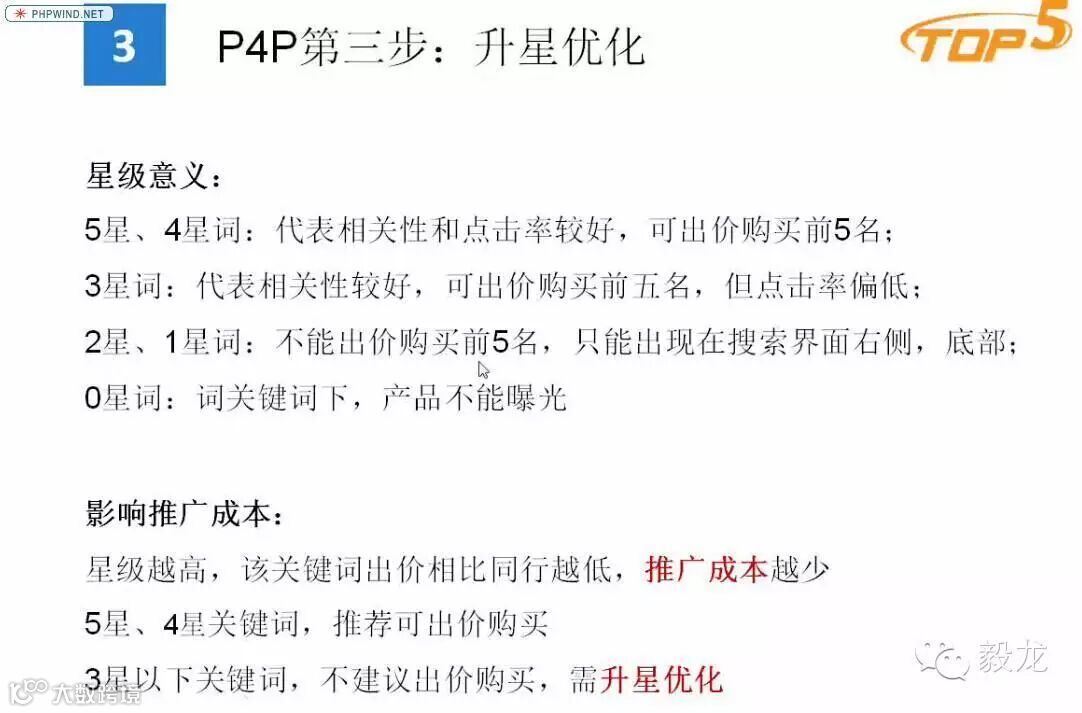 PHPWIND.NET

3

P4P第三步：升星优化

TOP5

星级意义：

5星、4星词：代表相关性和点击率较好，可出价购买前5名；

3星词：代表相关性较好，可出价购买前五名，但点击率偏低；

2星、1星词：不能出价购买前5名，只能出现在搜索界面右侧，底部；

0星词：词关键词下，产品不能曝光

影响推广成本：

星级越高，该关键词出价相比同行越低，推广成本越少

5星、4星关键词，推荐可出价购买

3星以下关键词，不建议出价购买，需升星优化

毅龙

大数跨境